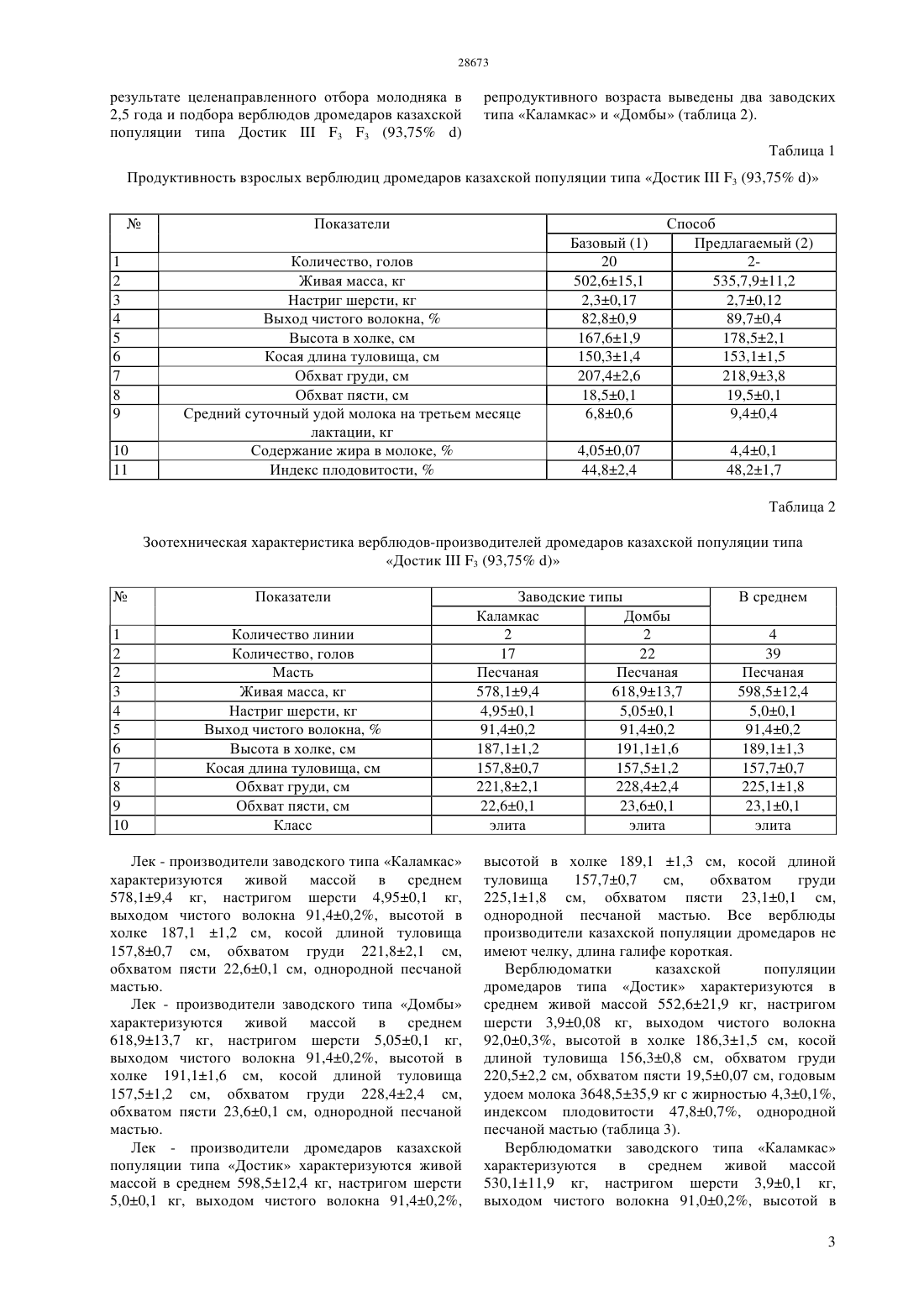 28673

результате целенаправленного отбора молодняка в 2,5 года и подбора верблюдов дромедаров казахской популяции типа Достик III $F_3$ $F_3$ (93,75% d)

репродуктивного возраста выведены два заводских типа «Каламкас» и «Домбы» (таблица 2).

Таблица 1

Продуктивность взрослых верблюдиц дромедаров казахской популяции типа «Достик III $F_3$ (93,75% d)»

| № | Показатели | Способ | |
|---|---|---|---|
| | | Базовый (1) | Предлагаемый (2) |
| 1 | Количество, голов | 20 | 2- |
| 2 | Живая масса, кг | 502,6±15,1 | 535,7,9±11,2 |
| 3 | Настриг шерсти, кг | 2,3±0,17 | 2,7±0,12 |
| 4 | Выход чистого волокна, % | 82,8±0,9 | 89,7±0,4 |
| 5 | Высота в холке, см | 167,6±1,9 | 178,5±2,1 |
| 6 | Косая длина туловища, см | 150,3±1,4 | 153,1±1,5 |
| 7 | Обхват груди, см | 207,4±2,6 | 218,9±3,8 |
| 8 | Обхват пясти, см | 18,5±0,1 | 19,5±0,1 |
| 9 | Средний суточный удой молока на третьем месяце лактации, кг | 6,8±0,6 | 9,4±0,4 |
| 10 | Содержание жира в молоке, % | 4,05±0,07 | 4,4±0,1 |
| 11 | Индекс плодовитости, % | 44,8±2,4 | 48,2±1,7 |

Таблица 2

Зоотехническая характеристика верблюдов-производителей дромедаров казахской популяции типа «Достик III $F_3$ (93,75% d)»

| № | Показатели | Заводские типы | | В среднем |
|---|---|---|---|---|
| | | Каламкас | Домбы | |
| 1 | Количество линии | 2 | 2 | 4 |
| 2 | Количество, голов | 17 | 22 | 39 |
| 2 | Масть | Песчаная | Песчаная | Песчаная |
| 3 | Живая масса, кг | 578,1±9,4 | 618,9±13,7 | 598,5±12,4 |
| 4 | Настриг шерсти, кг | 4,95±0,1 | 5,05±0,1 | 5,0±0,1 |
| 5 | Выход чистого волокна, % | 91,4±0,2 | 91,4±0,2 | 91,4±0,2 |
| 6 | Высота в холке, см | 187,1±1,2 | 191,1±1,6 | 189,1±1,3 |
| 7 | Косая длина туловища, см | 157,8±0,7 | 157,5±1,2 | 157,7±0,7 |
| 8 | Обхват груди, см | 221,8±2,1 | 228,4±2,4 | 225,1±1,8 |
| 9 | Обхват пясти, см | 22,6±0,1 | 23,6±0,1 | 23,1±0,1 |
| 10 | Класс | элита | элита | элита |

Лек - производители заводского типа «Каламкас» характеризуются живой массой в среднем 578,1±9,4 кг, настригом шерсти 4,95±0,1 кг, выходом чистого волокна 91,4±0,2%, высотой в холке 187,1 ±1,2 см, косой длиной туловища 157,8±0,7 см, обхватом груди 221,8±2,1 см, обхватом пясти 22,6±0,1 см, однородной песчаной мастью.

Лек - производители заводского типа «Домбы» характеризуются живой массой в среднем 618,9±13,7 кг, настригом шерсти 5,05±0,1 кг, выходом чистого волокна 91,4±0,2%, высотой в холке 191,1±1,6 см, косой длиной туловища 157,5±1,2 см, обхватом груди 228,4±2,4 см, обхватом пясти 23,6±0,1 см, однородной песчаной мастью.

Лек - производители дромедаров казахской популяции типа «Достик» характеризуются живой массой в среднем 598,5±12,4 кг, настригом шерсти 5,0±0,1 кг, выходом чистого волокна 91,4±0,2%, высотой в холке 189,1 ±1,3 см, косой длиной туловища 157,7±0,7 см, обхватом груди 225,1±1,8 см, обхватом пясти 23,1±0,1 см, однородной песчаной мастью. Все верблюды производители казахской популяции дромедаров не имеют челку, длина галифе короткая.

Верблюдоматки казахской популяции дромедаров типа «Достик» характеризуются в среднем живой массой 552,6±21,9 кг, настригом шерсти 3,9±0,08 кг, выходом чистого волокна 92,0±0,3%, высотой в холке 186,3±1,5 см, косой длиной туловища 156,3±0,8 см, обхватом груди 220,5±2,2 см, обхватом пясти 19,5±0,07 см, годовым удоем молока 3648,5±35,9 кг с жирностью 4,3±0,1%, индексом плодовитости 47,8±0,7%, однородной песчаной мастью (таблица 3).

Верблюдоматки заводского типа «Каламкас» характеризуются в среднем живой массой 530,1±11,9 кг, настригом шерсти 3,9±0,1 кг, выходом чистого волокна 91,0±0,2%, высотой в

3